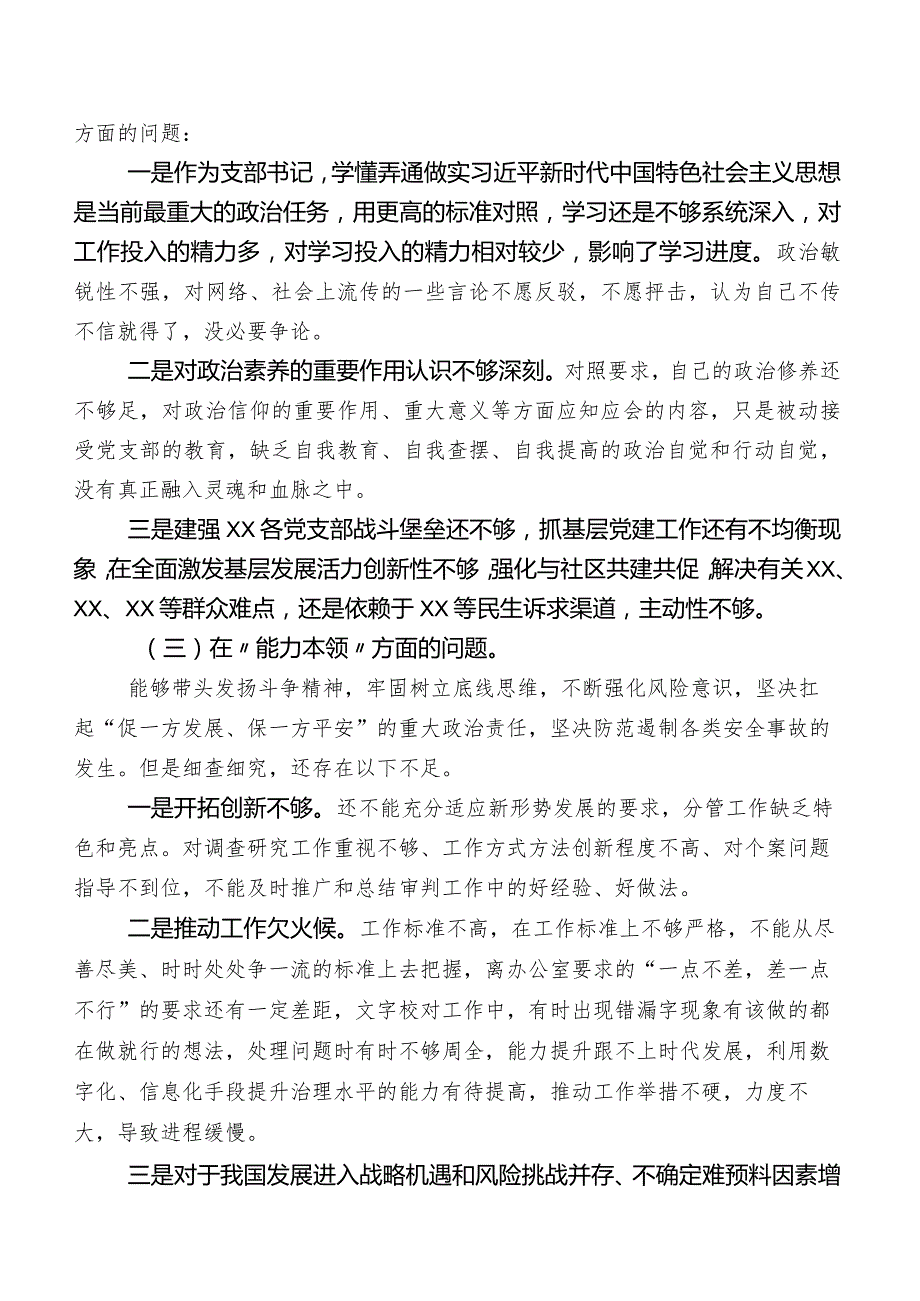 方面的问题：

一是作为支部书记，学懂弄通做实习近平新时代中国特色社会主义思想是当前最重大的政治任务，用更高的标准对照，学习还是不够系统深入，对工作投入的精力多，对学习投入的精力相对较少，影响了学习进度。政治敏锐性不强，对网络、社会上流传的一些言论不愿反驳，不愿抨击，认为自己不传不信就得了，没必要争论。

二是对政治素养的重要作用认识不够深刻。对照要求，自己的政治修养还不够足，对政治信仰的重要作用、重大意义等方面应知应会的内容，只是被动接受党支部的教育，缺乏自我教育、自我查摆、自我提高的政治自觉和行动自觉，没有真正融入灵魂和血脉之中。

三是建强XX各党支部战斗堡垒还不够，抓基层党建工作还有不均衡现象，在全面激发基层发展活力创新性不够，强化与社区共建共促，解决有关XX、XX、XX等群众难点，还是依赖于XX等民生诉求渠道，主动性不够。

（三）在〃能力本领〃方面的问题。

能够带头发扬斗争精神，牢固树立底线思维，不断强化风险意识，坚决扛起“促一方发展、保一方平安”的重大政治责任，坚决防范遏制各类安全事故的发生。但是细查细究，还存在以下不足。

一是开拓创新不够。还不能充分适应新形势发展的要求，分管工作缺乏特色和亮点。对调查研究工作重视不够、工作方式方法创新程度不高、对个案问题指导不到位，不能及时推广和总结审判工作中的好经验、好做法。

二是推动工作欠火候。工作标准不高，在工作标准上不够严格，不能从尽善尽美、时时处处争一流的标准上去把握，离办公室要求的“一点不差，差一点不行”的要求还有一定差距，文字校对工作中，有时出现错漏字现象有该做的都在做就行的想法，处理问题时有时不够周全，能力提升跟不上时代发展，利用数字化、信息化手段提升治理水平的能力有待提高，推动工作举措不硬，力度不大，导致进程缓慢。

三是对于我国发展进入战略机遇和风险挑战并存、不确定难预料因素增